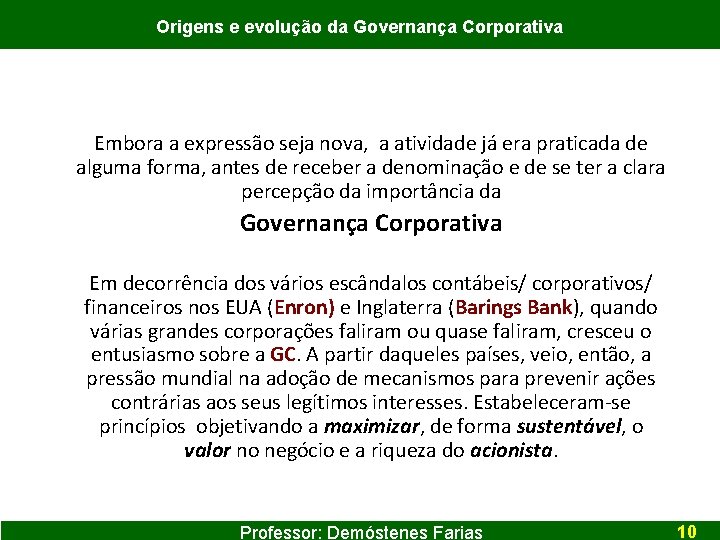 Origens e evolução da Governança Corporativa

Embora a expressão seja nova, a atividade já era praticada de alguma forma, antes de receber a denominação e de se ter a clara percepção da importância da

Governança Corporativa

Em decorrência dos vários escândalos contábeis/ corporativos/ financeiros nos EUA (Enron) e Inglaterra (Barings Bank), quando várias grandes corporações faliram ou quase faliram, cresceu o entusiasmo sobre a GC. A partir daqueles países, veio, então, a pressão mundial na adoção de mecanismos para prevenir ações contrárias aos seus legítimos interesses. Estabeleceram-se princípios objetivando a maximizar, de forma sustentável, o valor no negócio e a riqueza do acionista.

Professor: Demóstenes Farias

10